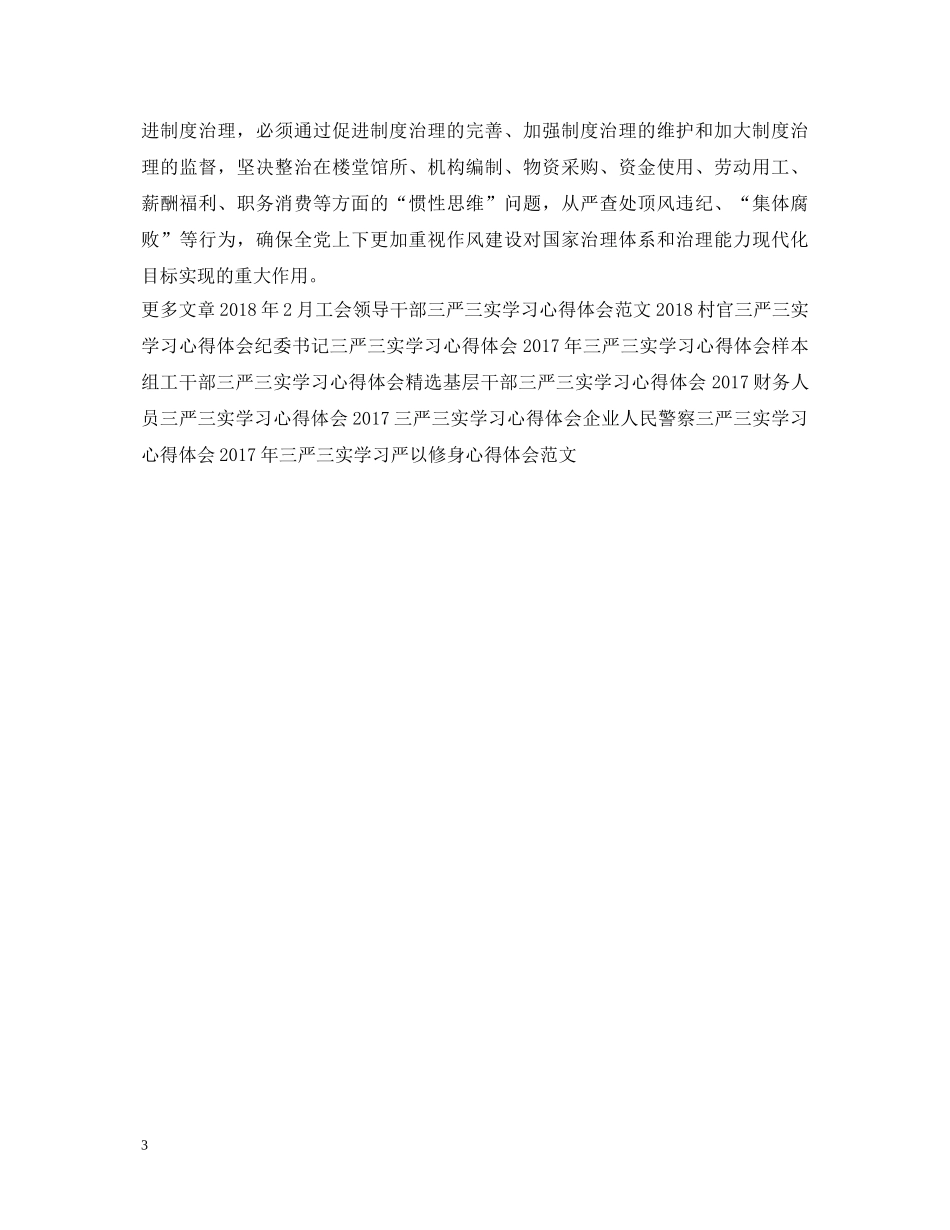 进制度治理，必须通过促进制度治理的完善、加强制度治理的维护和加大制度治理的监督，坚决整治在楼堂馆所、机构编制、物资采购、资金使用、劳动用工、薪酬福利、职务消费等方面的“惯性思维”问题，从严查处顶风违纪、“集体腐败”等行为，确保全党上下更加重视作风建设对国家治理体系和治理能力现代化目标实现的重大作用。

更多文章 2018 年 2 月工会领导干部三严三实学习心得体会范文 2018 村官三严三实学习心得体会纪委书记三严三实学习心得体会 2017 年三严三实学习心得体会样本组工干部三严三实学习心得体会精选基层干部三严三实学习心得体会 2017 财务人员三严三实学习心得体会 2017 三严三实学习心得体会企业人民警察三严三实学习心得体会 2017 年三严三实学习严以修身心得体会范文

3